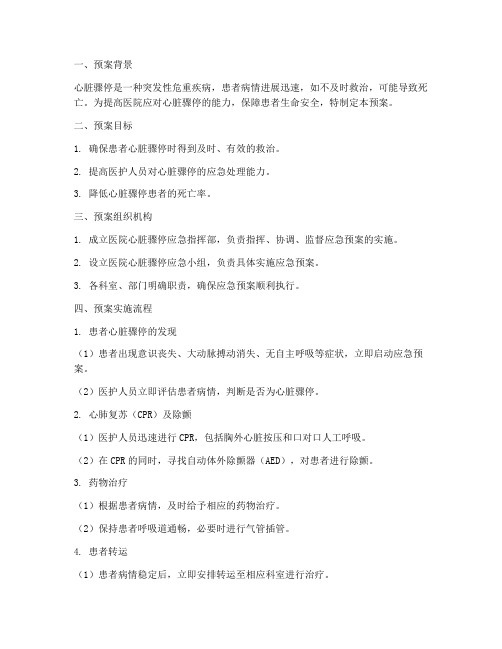 一、预案背景

心脏骤停是一种突发性危重疾病，患者病情进展迅速，如不及时救治，可能导致死亡。为提高医院应对心脏骤停的能力，保障患者生命安全，特制定本预案。

二、预案目标

1. 确保患者心脏骤停时得到及时、有效的救治。

2. 提高医护人员对心脏骤停的应急处理能力。

3. 降低心脏骤停患者的死亡率。

三、预案组织机构

1. 成立医院心脏骤停应急指挥部，负责指挥、协调、监督应急预案的实施。

2. 设立医院心脏骤停应急小组，负责具体实施应急预案。

3. 各科室、部门明确职责，确保应急预案顺利执行。

四、预案实施流程

1. 患者心脏骤停的发现

（1）患者出现意识丧失、大动脉搏动消失、无自主呼吸等症状，立即启动应急预案。

（2）医护人员立即评估患者病情，判断是否为心脏骤停。

2. 心肺复苏（CPR）及除颤

（1）医护人员迅速进行 CPR，包括胸外心脏按压和口对口人工呼吸。

（2）在 CPR 的同时，寻找自动体外除颤器（AED），对患者进行除颤。

3. 药物治疗

（1）根据患者病情，及时给予相应的药物治疗。

（2）保持患者呼吸道通畅，必要时进行气管插管。

4. 患者转运

（1）患者病情稳定后，立即安排转运至相应科室进行治疗。